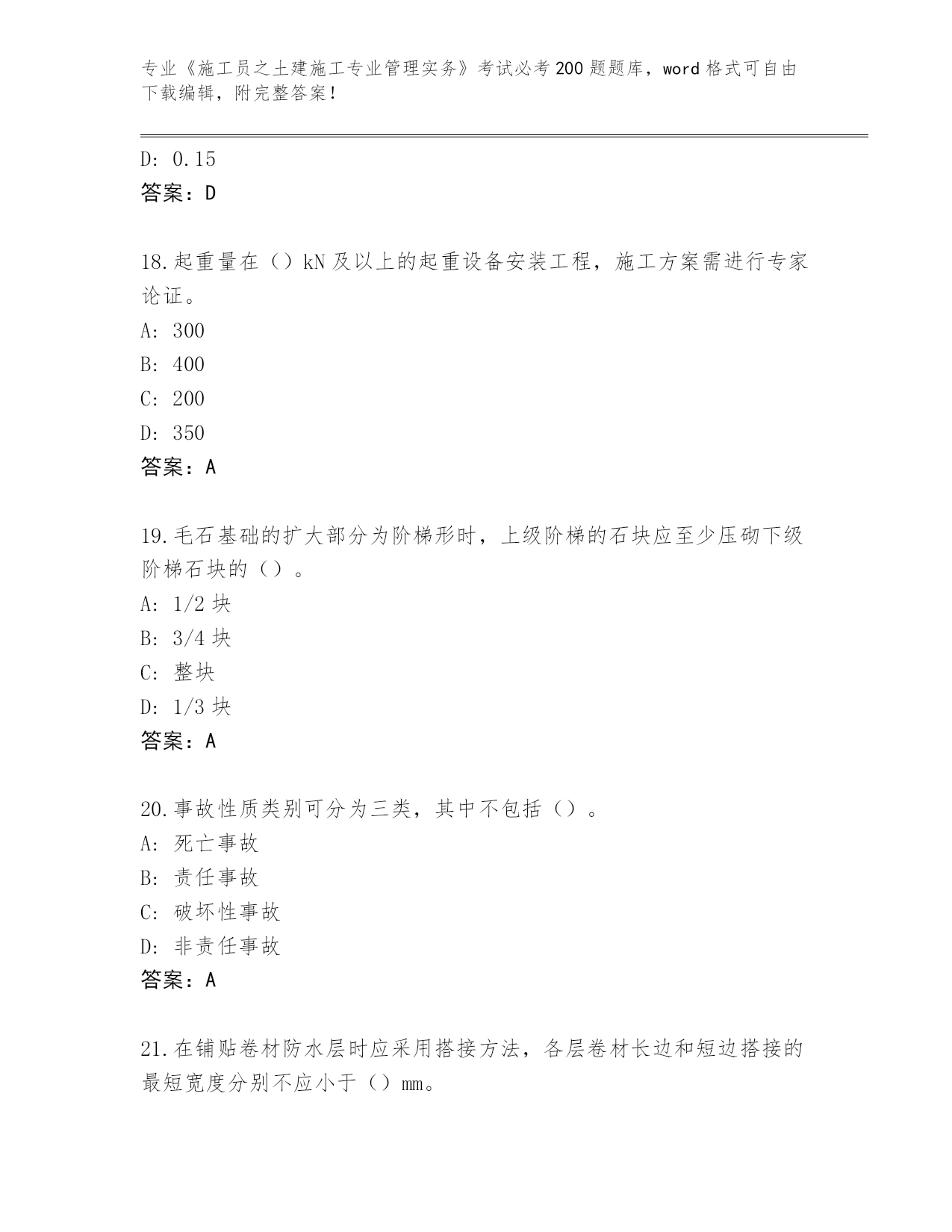 专业《施工员之土建施工专业管理实务》考试必考200题题库，word格式可自由下载编辑，附完整答案！

D：0.15
答案：D

18.起重量在（）kN及以上的起重设备安装工程，施工方案需进行专家论证。
A：300
B：400
C：200
D：350
答案：A

19.毛石基础的扩大部分为阶梯形时，上级阶梯的石块应至少压砌下级阶梯石块的（）。
A：1/2块
B：3/4块
C：整块
D：1/3块
答案：A

20.事故性质类别可分为三类，其中不包括（）。
A：死亡事故
B：责任事故
C：破坏性事故
D：非责任事故
答案：A

21.在铺贴卷材防水层时应采用搭接方法，各层卷材长边和短边搭接的最短宽度分别不应小于（）mm。